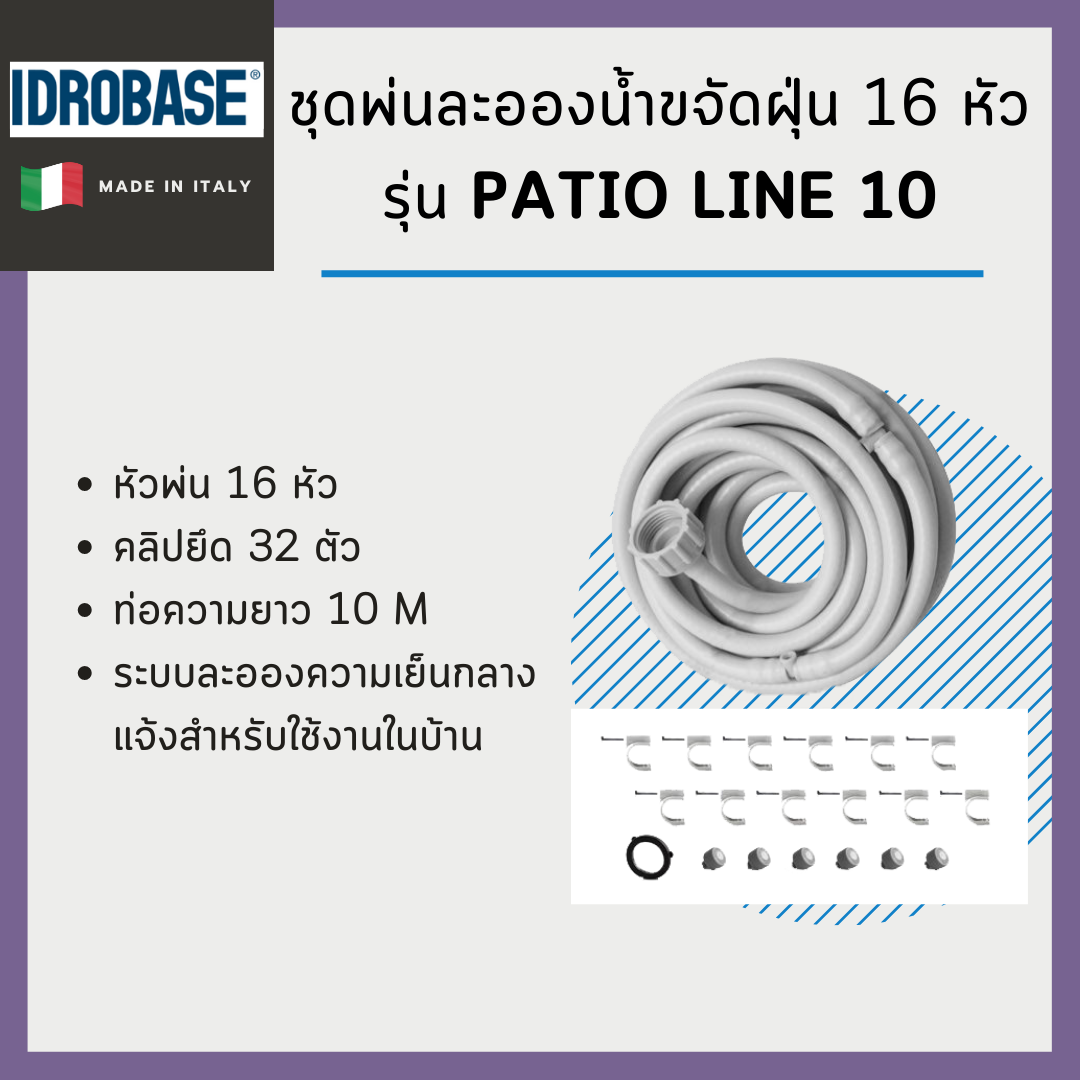 IDROBASE®

MADE IN ITALY

ชุดพ่นละอองน้ำขจัดฝุ่น 16 หัว
รุ่น PATIO LINE 10

• หัวพ่น 16 หัว
• คลิปยึด 32 ตัว
• ท่อความยาว 10 M
• ระบบละอองความเย็นกลางแจ้งสำหรับใช้งานในบ้าน